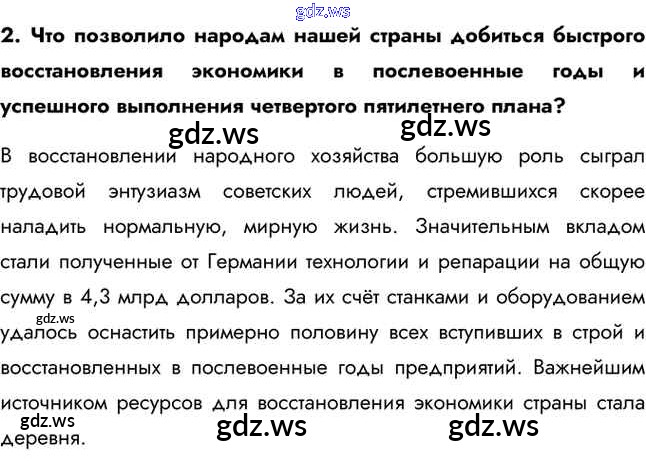 2. Что позволило народам нашей страны добиться быстрого восстановления экономики в послевоенные годы и успешного выполнения четвертого пятилетнего плана?

В восстановлении народного хозяйства большую роль сыграл трудовой энтузиазм советских людей, стремившихся скорее наладить нормальную, мирную жизнь. Значительным вкладом стали полученные от Германии технологии и репарации на общую сумму в 4,3 млрд долларов. За их счёт станками и оборудованием удалось оснастить примерно половину всех вступивших в строй и восстановленных в послевоенные годы предприятий. Важнейшим источником ресурсов для восстановления экономики страны стала деревня.

gdz.ws